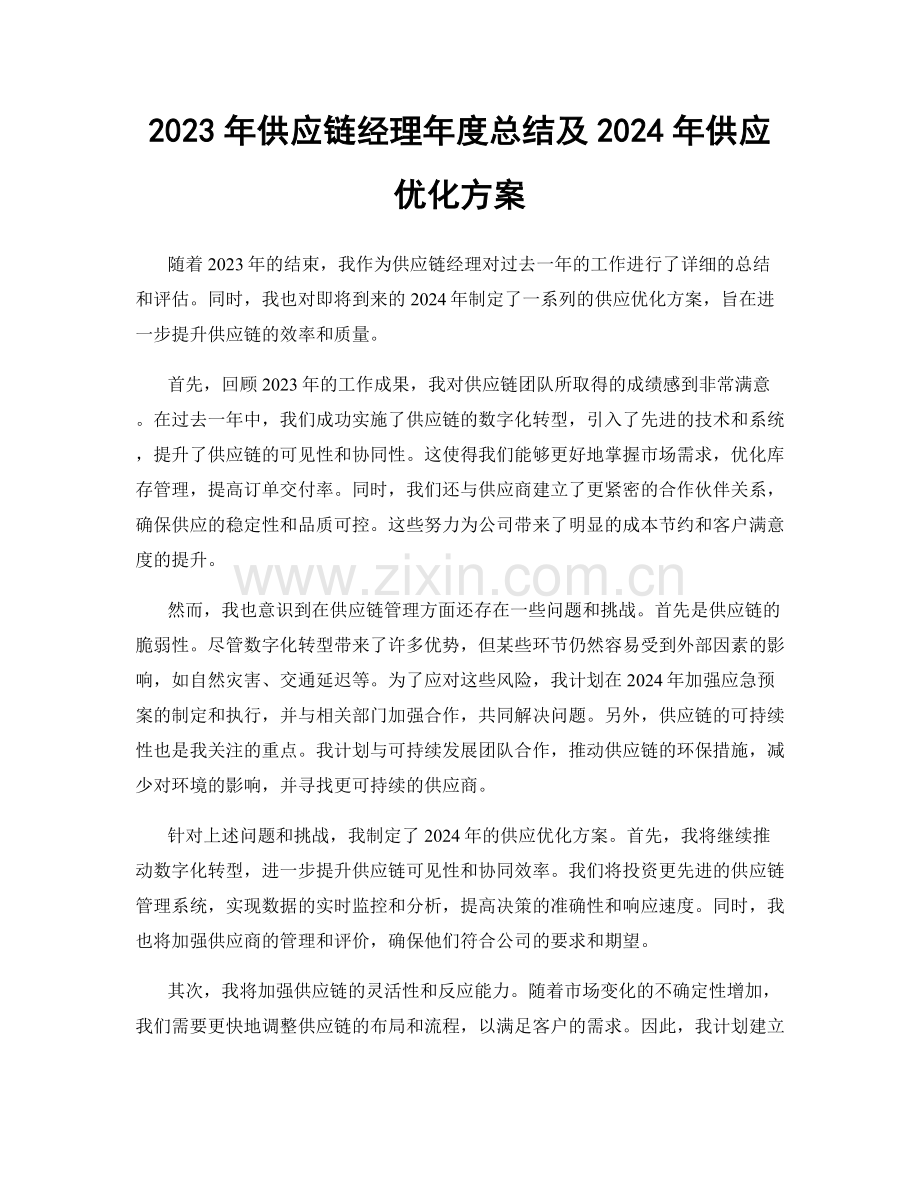 2023年供应链经理年度总结及2024年供应优化方案

随着2023年的结束，我作为供应链经理对过去一年的工作进行了详细的总结和评估。同时，我也对即将到来的2024年制定了一系列的供应优化方案，旨在进一步提升供应链的效率和质量。

首先，回顾2023年的工作成果，我对供应链团队所取得的成绩感到非常满意。在过去一年中，我们成功实施了供应链的数字化转型，引入了先进的技术和系统，提升了供应链的可见性和协同性。这使得我们能够更好地掌握市场需求，优化库存管理，提高订单交付率。同时，我们还与供应商建立了更紧密的合作伙伴关系，确保供应的稳定性和品质可控。这些努力为公司带来了明显的成本节约和客户满意度的提升。

然而，我也意识到在供应链管理方面还存在一些问题和挑战。首先是供应链的脆弱性。尽管数字化转型带来了许多优势，但某些环节仍然容易受到外部因素的影响，如自然灾害、交通延迟等。为了应对这些风险，我计划在2024年加强应急预案的制定和执行，并与相关部门加强合作，共同解决问题。另外，供应链的可持续性也是我关注的重点。我计划与可持续发展团队合作，推动供应链的环保措施，减少对环境的影响，并寻找更可持续的供应商。

针对上述问题和挑战，我制定了2024年的供应优化方案。首先，我将继续推动数字化转型，进一步提升供应链可见性和协同效率。我们将投资更先进的供应链管理系统，实现数据的实时监控和分析，提高决策的准确性和响应速度。同时，我也将加强供应商的管理和评价，确保他们符合公司的要求和期望。

其次，我将加强供应链的灵活性和反应能力。随着市场变化的不确定性增加，我们需要更快地调整供应链的布局和流程，以满足客户的需求。因此，我计划建立

www.zixin.com.cn